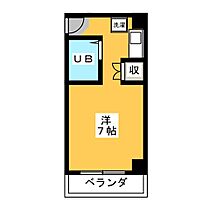 洗濯

UB

収

洋
7帖

ベランダ